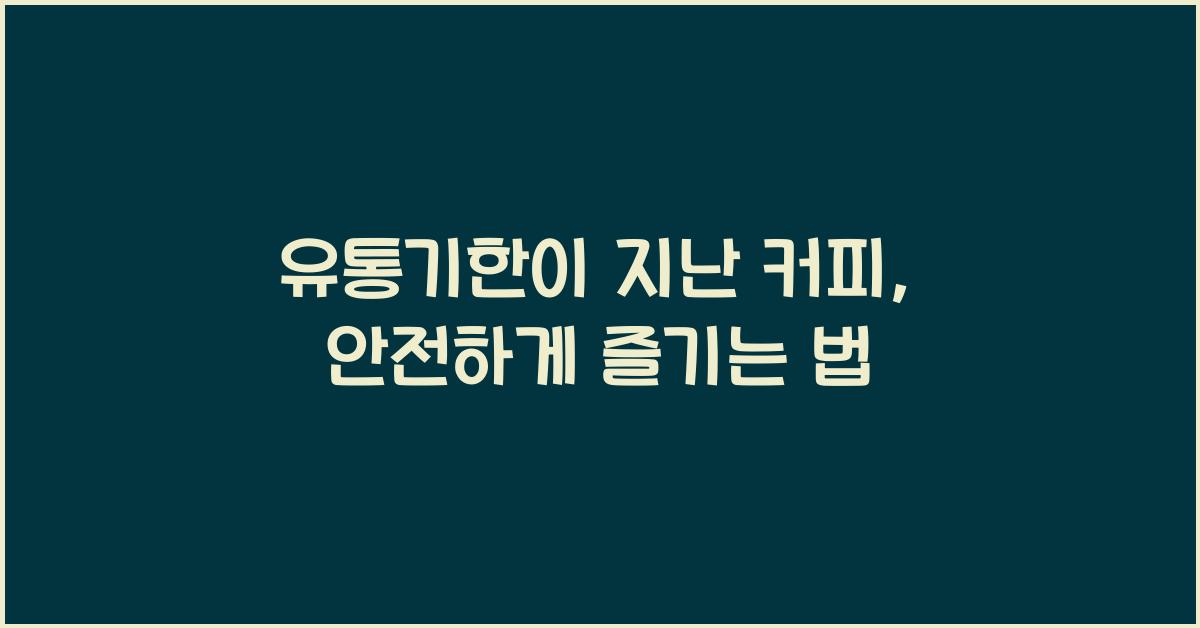 유통기한이 지난 커피,
안전하게 즐기는 법